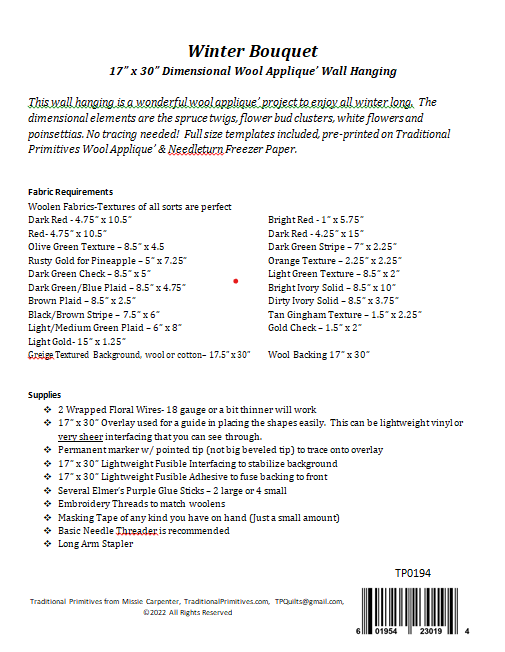 Winter Bouquet
17" x 30" Dimensional Wool Applique' Wall Hanging

This wall hanging is a wonderful wool applique' project to enjoy all winter long. The dimensional elements are the spruce twigs, flower bud clusters, white flowers and poinsettias. No tracing needed! Full size templates included, pre-printed on Traditional Primitives Wool Applique' & Needleturn Freezer Paper.

Fabric Requirements
Woolen Fabrics-Textures of all sorts are perfect
Dark Red - 4.75" x 10.5"
Red- 4.75" x 10.5"
Olive Green Texture – 8.5" x 4.5
Rusty Gold for Pineapple – 5" x 7.25"
Dark Green Check – 8.5" x 5"
Dark Green/Blue Plaid – 8.5" x 4.75"
Brown Plaid – 8.5" x 2.5"
Black/Brown Stripe – 7.5" x 6"
Light/Medium Green Plaid – 6" x 8"
Light Gold- 15" x 1.25"
Greige Textured Background, wool or cotton– 17.5" x 30"

Bright Red - 1" x 5.75"
Dark Red - 4.25" x 15"
Dark Green Stripe – 7" x 2.25"
Orange Texture – 2.25" x 2.25"
Light Green Texture – 8.5" x 2"
Bright Ivory Solid – 8.5" x 10"
Dirty Ivory Solid – 8.5" x 3.75"
Tan Gingham Texture – 1.5" x 2.25"
Gold Check – 1.5" x 2"
Wool Backing 17" x 30"

Supplies
❖ 2 Wrapped Floral Wires- 18 gauge or a bit thinner will work
❖ 17" x 30" Overlay used for a guide in placing the shapes easily. This can be lightweight vinyl or very sheer interfacing that you can see through.
❖ Permanent marker w/ pointed tip (not big beveled tip) to trace onto overlay
❖ 17" x 30" Lightweight Fusible Interfacing to stabilize background
❖ 17" x 30" Lightweight Fusible Adhesive to fuse backing to front
❖ Several Elmer's Purple Glue Sticks – 2 large or 4 small
❖ Embroidery Threads to match woolens
❖ Masking Tape of any kind you have on hand (Just a small amount)
❖ Basic Needle Threader is recommended
❖ Long Arm Stapler

TP0194

Traditional Primitives from Missie Carpenter, TraditionalPrimitives.com, TPQuilts@gmail.com, ©2022 All Rights Reserved

6 01954 23019 4